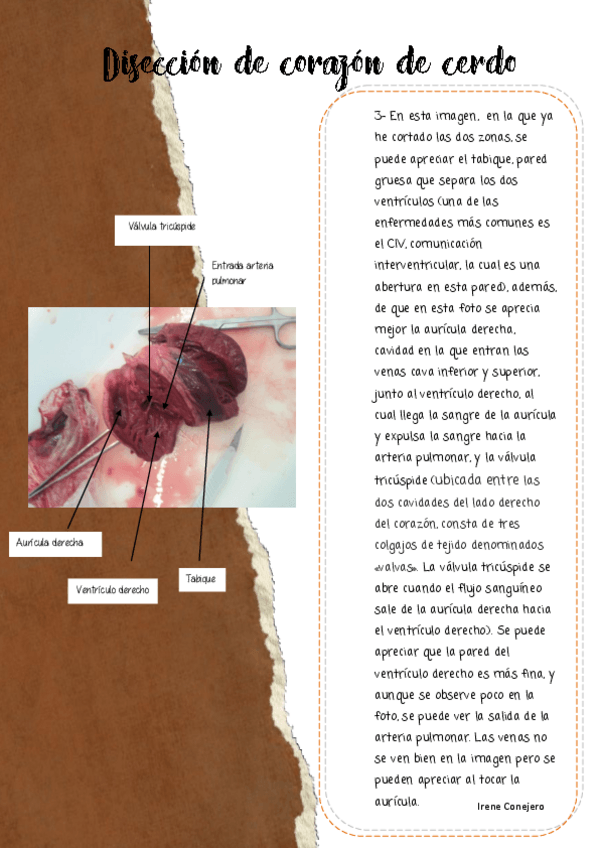 Disección de corazón de cerdo

Válvula tricúspide

Entrada arteria pulmonar

Aurícula derecha

Ventrículo derecho

Tabique

3- En esta imagen, en la que ya he cortado las dos zonas, se puede apreciar el tabique, pared gruesa que separa los dos ventrículos (una de las enfermedades más comunes es el CIV, comunicación interventricular, la cual es una abertura en esta pared), además, de que en esta foto se aprecia mejor la aurícula derecha, cavidad en la que entran las venas cava inferior y superior, junto al ventrículo derecho, al cual llega la sangre de la aurícula y expulsa la sangre hacia la arteria pulmonar, y la válvula tricúspide (ubicada entre las dos cavidades del lado derecho del corazón, consta de tres colgajos de tejido denominados «valvas». La válvula tricúspide se abre cuando el flujo sanguíneo sale de la aurícula derecha hacia el ventrículo derecho). Se puede apreciar que la pared del ventrículo derecho es más fina, y aunque se observe poco en la foto, se puede ver la salida de la arteria pulmonar. Las venas no se ven bien en la imagen pero se pueden apreciar al tocar la aurícula.

Irene Conejero